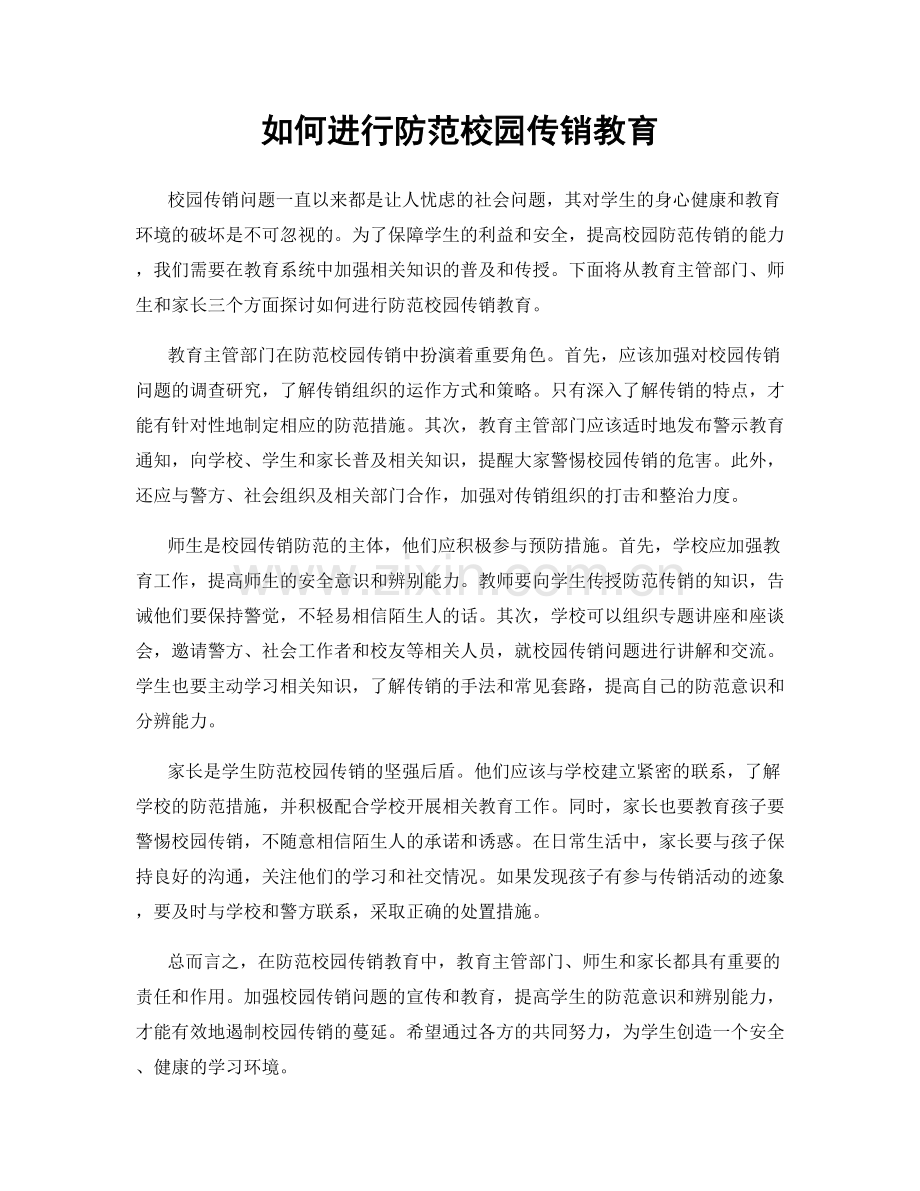 如何进行防范校园传销教育

校园传销问题一直以来都是让人忧虑的社会问题，其对学生的身心健康和教育环境的破坏是不可忽视的。为了保障学生的利益和安全，提高校园防范传销的能力，我们需要在教育系统中加强相关知识的普及和传授。下面将从教育主管部门、师生和家长三个方面探讨如何进行防范校园传销教育。

教育主管部门在防范校园传销中扮演着重要角色。首先，应该加强对校园传销问题的调查研究，了解传销组织的运作方式和策略。只有深入了解传销的特点，才能有针对性地制定相应的防范措施。其次，教育主管部门应该适时地发布警示教育通知，向学校、学生和家长普及相关知识，提醒大家警惕校园传销的危害。此外，还应与警方、社会组织及相关部门合作，加强对传销组织的打击和整治力度。

师生是校园传销防范的主体，他们应积极参与预防措施。首先，学校应加强教育工作，提高师生的安全意识和辨别能力。教师要向学生传授防范传销的知识，告诫他们要保持警觉，不轻易相信陌生人的话。其次，学校可以组织专题讲座和座谈会，邀请警方、社会工作者和校友等相关人员，就校园传销问题进行讲解和交流。学生也要主动学习相关知识，了解传销的手法和常见套路，提高自己的防范意识和分辨能力。

家长是学生防范校园传销的坚强后盾。他们应该与学校建立紧密的联系，了解学校的防范措施，并积极配合学校开展相关教育工作。同时，家长也要教育孩子要警惕校园传销，不随意相信陌生人的承诺和诱惑。在日常生活中，家长要与孩子保持良好的沟通，关注他们的学习和社交情况。如果发现孩子有参与传销活动的迹象，要及时与学校和警方联系，采取正确的处置措施。

总而言之，在防范校园传销教育中，教育主管部门、师生和家长都具有重要的责任和作用。加强校园传销问题的宣传和教育，提高学生的防范意识和辨别能力，才能有效地遏制校园传销的蔓延。希望通过各方的共同努力，为学生创造一个安全、健康的学习环境。